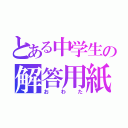 とある中学生の
解答用紙
おわた